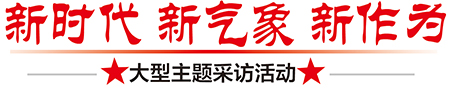 新时代 新气象 新作为

★大型主题采访活动★